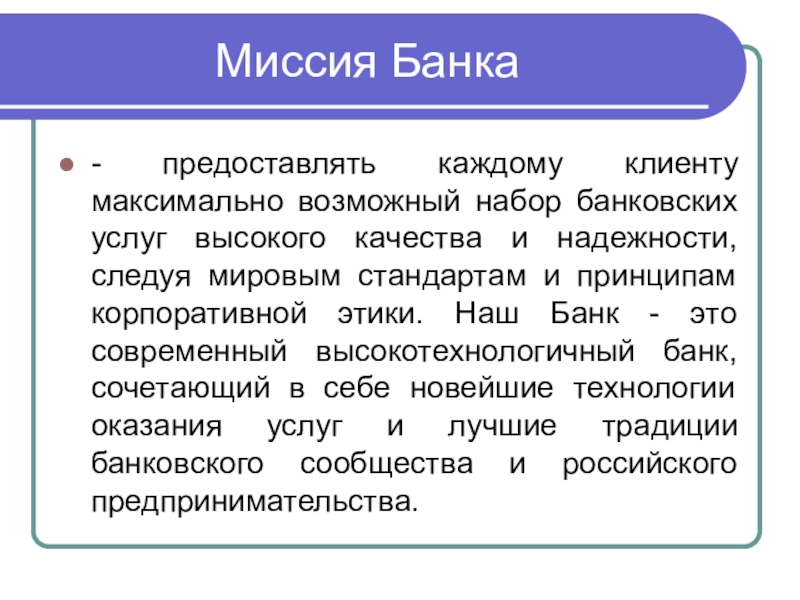 Миссия Банка

- предоставлять каждому клиенту максимально возможный набор банковских услуг высокого качества и надежности, следуя мировым стандартам и принципам корпоративной этики. Наш Банк - это современный высокотехнологичный банк, сочетающий в себе новейшие технологии оказания услуг и лучшие традиции банковского сообщества и российского предпринимательства.